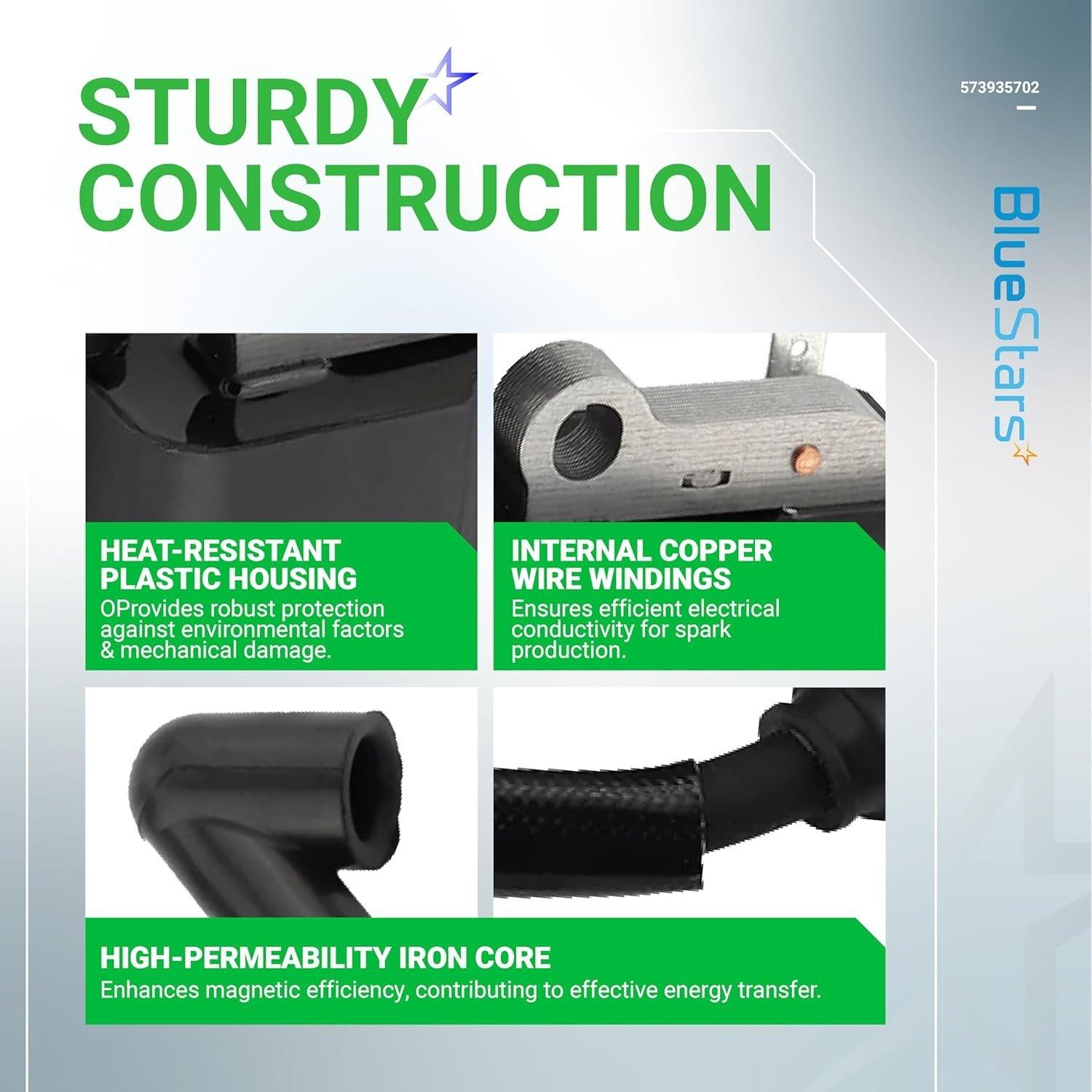 STURDY CONSTRUCTION

573935702

BlueStars

HEAT-RESISTANT PLASTIC HOUSING
OProvides robust protection against environmental factors & mechanical damage.

INTERNAL COPPER WIRE WINDINGS
Ensures efficient electrical conductivity for spark production.

HIGH-PERMEABILITY IRON CORE
Enhances magnetic efficiency, contributing to effective energy transfer.